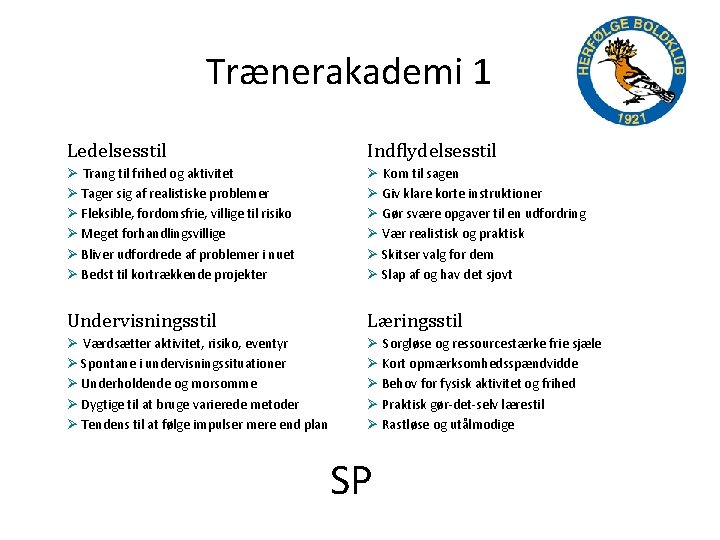 Trænerakademi 1

HERFØLGE BOLDKLUB
1921

Ledelsesstil
➢ Trang til frihed og aktivitet
➢ Tager sig af realistiske problemer
➢ Fleksible, fordomsfrie, villige til risiko
➢ Meget forhandlingsvillige
➢ Bliver udfordrede af problemer i nuet
➢ Bedst til kortrækkende projekter

Undervisningsstil
➢ Værdsætter aktivitet, risiko, eventyr
➢ Spontane i undervisningssituationer
➢ Underholdende og morsomme
➢ Dygtige til at bruge varierede metoder
➢ Tendens til at følge impulser mere end plan

Indflydelsesstil
➢ Kom til sagen
➢ Giv klare korte instruktioner
➢ Gør svære opgaver til en udfordring
➢ Vær realistisk og praktisk
➢ Skitser valg for dem
➢ Slap af og hav det sjovt

Læringsstil
➢ Sorgløse og ressourcestærke frie sjæle
➢ Kort opmærksomhedsspændvidde
➢ Behov for fysisk aktivitet og frihed
➢ Praktisk gør-det-selv lærestil
➢ Rastløse og utålmodige

SP